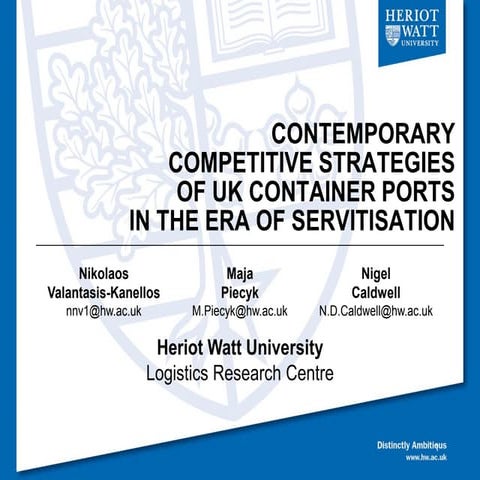 HERIOT WATT UNIVERSITY

CONTEMPORARY COMPETITIVE STRATEGIES OF UK CONTAINER PORTS IN THE ERA OF SERVITISATION

Nikolaos Valantasis-Kanellos
nnv1@hw.ac.uk

Maja Piecyk
M.Piecyk@hw.ac.uk

Nigel Caldwell
N.D.Caldwell@hw.ac.uk

Heriot Watt University
Logistics Research Centre

Distinctly Ambitious
www.hw.ac.uk